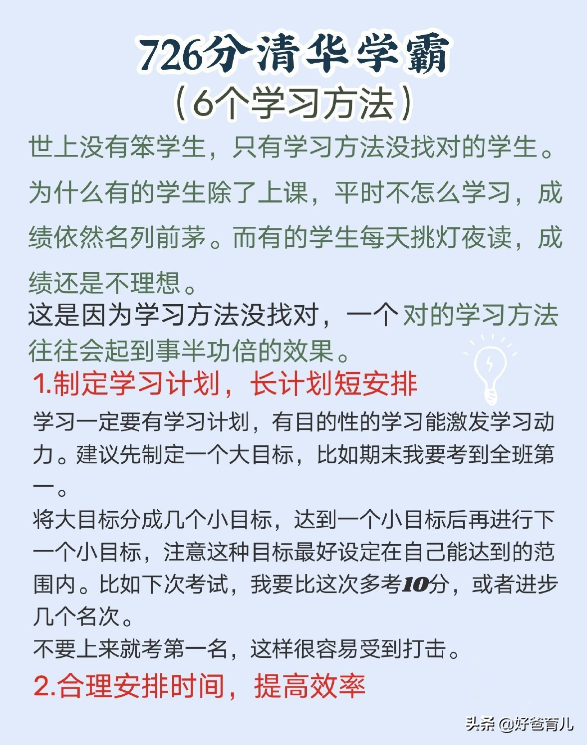 726分清华学霸
（6个学习方法）

世上没有笨学生，只有学习方法没找对的学生。为什么有的学生除了上课，平时不怎么学习，成绩依然名列前茅。而有的学生每天挑灯夜读，成绩还是不理想。

这是因为学习方法没找对，一个对的学习方法往往会起到事半功倍的效果。

1.制定学习计划，长计划短安排

学习一定要有学习计划，有目的性的学习能激发学习动力。建议先制定一个大目标，比如期末我要考到全班第一。

将大目标分成几个小目标，达到一个小目标后再进行下一个小目标，注意这种目标最好设定在自己能达到的范围内。比如下次考试，我要比这次多考10分，或者进步几个名次。

不要上来就考第一名，这样很容易受到打击。

2.合理安排时间，提高效率

头条 @好爸育儿